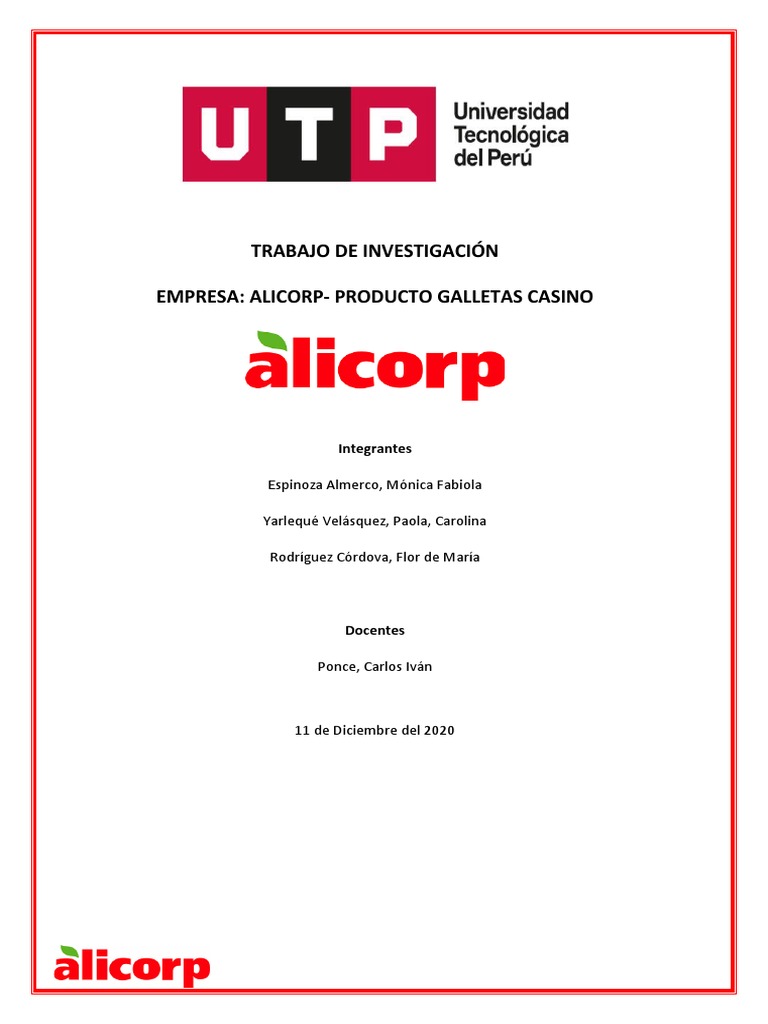 UTP Universidad Tecnológica del Perú

TRABAJO DE INVESTIGACIÓN

EMPRESA: ALICORP- PRODUCTO GALLETAS CASINO

alicorp

Integrantes

Espinoza Almerco, Mónica Fabiola

Yarlequé Velásquez, Paola, Carolina

Rodríguez Córdova, Flor de María

Docentes

Ponce, Carlos Iván

11 de Diciembre del 2020

alicorp